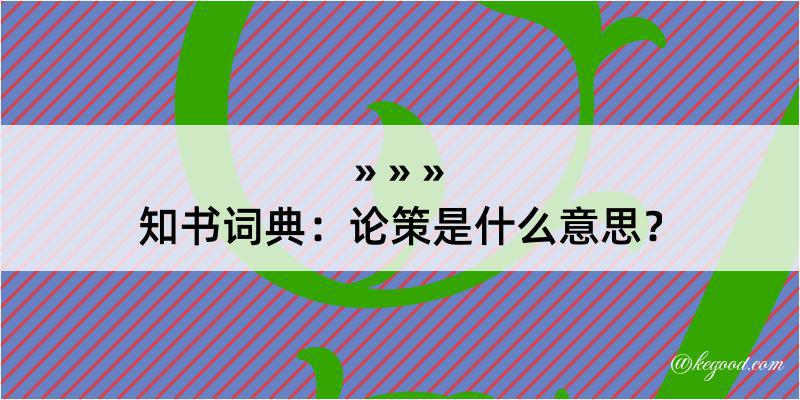 » » »
知书词典：论策是什么意思？

@kegood.com